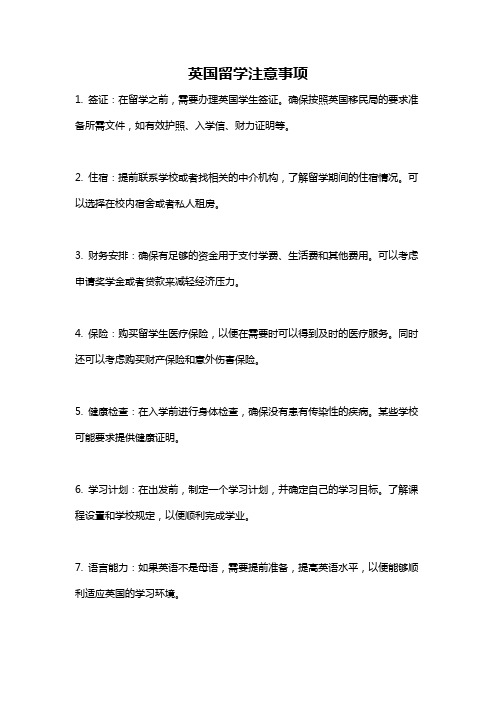 英国留学注意事项

1. 签证：在留学之前，需要办理英国学生签证。确保按照英国移民局的要求准备所需文件，如有效护照、入学信、财力证明等。

2. 住宿：提前联系学校或者找相关的中介机构，了解留学期间的住宿情况。可以选择在校内宿舍或者私人租房。

3. 财务安排：确保有足够的资金用于支付学费、生活费和其他费用。可以考虑申请奖学金或者贷款来减轻经济压力。

4. 保险：购买留学生医疗保险，以便在需要时可以得到及时的医疗服务。同时还可以考虑购买财产保险和意外伤害保险。

5. 健康检查：在入学前进行身体检查，确保没有患有传染性的疾病。某些学校可能要求提供健康证明。

6. 学习计划：在出发前，制定一个学习计划，并确定自己的学习目标。了解课程设置和学校规定，以便顺利完成学业。

7. 语言能力：如果英语不是母语，需要提前准备，提高英语水平，以便能够顺利适应英国的学习环境。